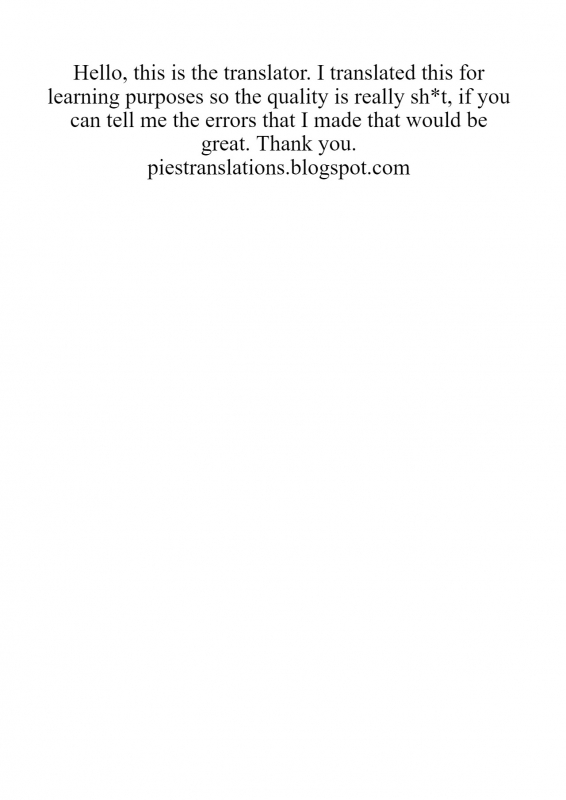 Hello, this is the translator. I translated this for learning purposes so the quality is really sh*t, if you can tell me the errors that I made that would be great. Thank you.
piestranslations.blogspot.com